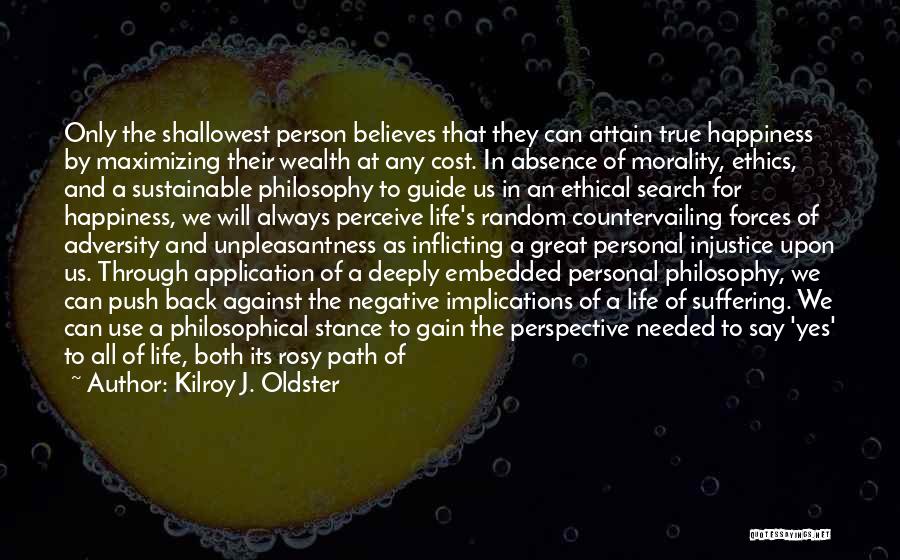 Only the shallowest person believes that they can attain true happiness by maximizing their wealth at any cost. In absence of morality, ethics, and a sustainable philosophy to guide us in an ethical search for happiness, we will always perceive life's random countervailing forces of adversity and unpleasantness as inflicting a great personal injustice upon us. Through application of a deeply embedded personal philosophy, we can push back against the negative implications of a life of suffering. We can use a philosophical stance to gain the perspective needed to say 'yes' to all of life, both its rosy path of

~ Author: Kilroy J. Oldster

QUOTESSAYINGS.NET